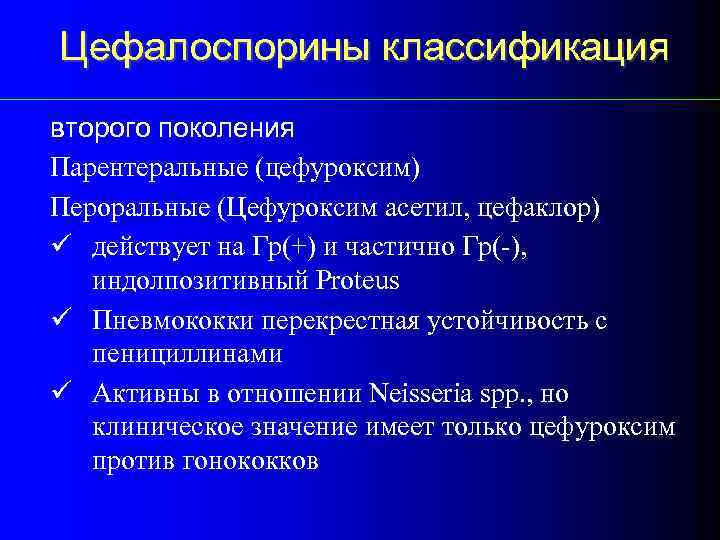 Цефалоспорины классификация

второго поколения

Парентеральные (цефуроксим)

Пероральные (Цефуроксим асетил, цефаклор)

✓ действует на Гр(+) и частично Гр(-), индолпозитивный Proteus

✓ Пневмококки перекрестная устойчивость с пенициллинами

✓ Активны в отношении Neisseria spp., но клиническое значение имеет только цефуроксим против гонококков